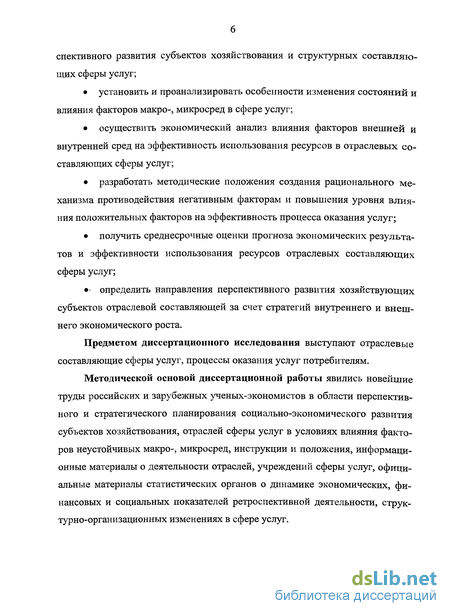 6

спективного развития субъектов хозяйствования и структурных составляющих сферы услуг;

• установить и проанализировать особенности изменения состояний и влияния факторов макро-, микросред в сфере услуг;

• осуществить экономический анализ влияния факторов внешней и внутренней сред на эффективность использования ресурсов в отраслевых составляющих сферы услуг;

• разработать методические положения создания рационального механизма противодействия негативным факторам и повышения уровня влияния положительных факторов на эффективность процесса оказания услуг;

• получить среднесрочные оценки прогноза экономических результатов и эффективности использования ресурсов отраслевых составляющих сферы услуг;

• определить направления перспективного развития хозяйствующих субъектов отраслевой составляющей за счет стратегий внутреннего и внешнего экономического роста.

Предметом диссертационного исследования выступают отраслевые составляющие сферы услуг, процессы оказания услуг потребителям.

Методической основой диссертационной работы явились новейшие труды российских и зарубежных ученых-экономистов в области перспективного и стратегического планирования социально-экономического развития субъектов хозяйствования, отраслей сферы услуг в условиях влияния факторов неустойчивых макро-, микросред, инструкции и положения, информационные материалы о деятельности отраслей, учреждений сферы услуг, официальные материалы статистических органов о динамике экономических, финансовых и социальных показателей ретроспективной деятельности, структурно-организационных изменениях в сфере услуг.

dsLib.net
библиотека диссертаций